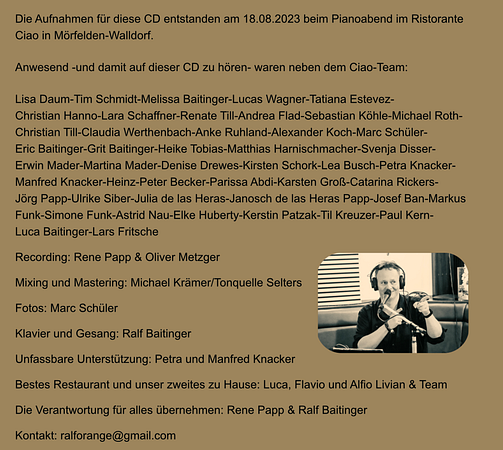 Die Aufnahmen für diese CD entstanden am 18.08.2023 beim Pianoabend im Ristorante Ciao in Mörfelden-Walldorf.

Anwesend -und damit auf dieser CD zu hören- waren neben dem Ciao-Team:

Lisa Daum-Tim Schmidt-Melissa Baitinger-Lucas Wagner-Tatiana Estevez-Christian Hanno-Lara Schaffner-Renate Till-Andrea Flad-Sebastian Köhle-Michael Roth-Christian Till-Claudia Werthenbach-Anke Ruhland-Alexander Koch-Marc Schüler-Eric Baitinger-Grit Baitinger-Heike Tobias-Matthias Harnischmacher-Svenja Disser-Erwin Mader-Martina Mader-Denise Drewes-Kirsten Schork-Lea Busch-Petra Knacker-Manfred Knacker-Heinz-Peter Becker-Parissa Abdi-Karsten Groß-Catarina Rickers-Jörg Papp-Ulrike Siber-Julia de las Heras-Janosch de las Heras Papp-Josef Ban-Markus Funk-Simone Funk-Astrid Nau-Elke Huberty-Kerstin Patzak-Til Kreuzer-Paul Kern-Luca Baitinger-Lars Fritsche

Recording: Rene Papp & Oliver Metzger

Mixing und Mastering: Michael Krämer/Tonquelle Selters

Fotos: Marc Schüler

Klavier und Gesang: Ralf Baitinger

Unfassbare Unterstützung: Petra und Manfred Knacker

Bestes Restaurant und unser zweites zu Hause: Luca, Flavio und Alfio Livian & Team

Die Verantwortung für alles übernehmen: Rene Papp & Ralf Baitinger

Kontakt: ralforange@gmail.com